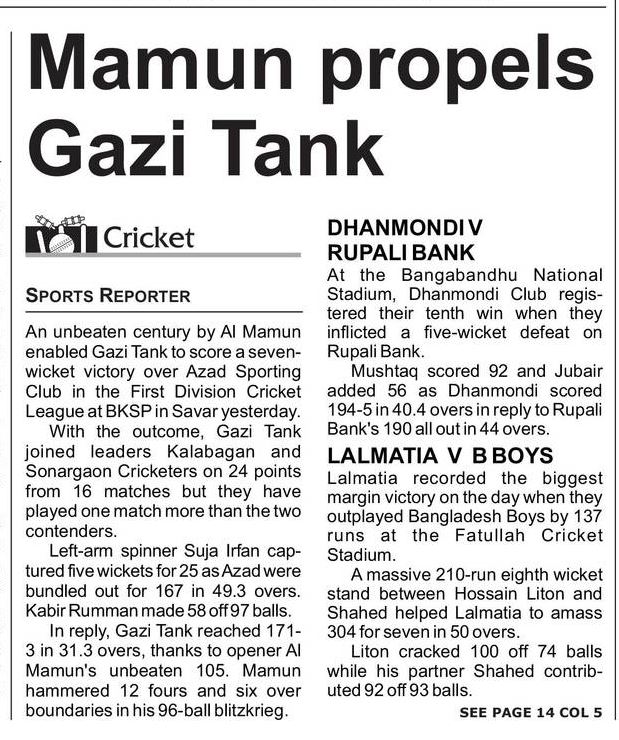 Mamun propels Gazi Tank

Cricket

SPORTS REPORTER

An unbeaten century by Al Mamun enabled Gazi Tank to score a seven-wicket victory over Azad Sporting Club in the First Division Cricket League at BKSP in Savar yesterday.

With the outcome, Gazi Tank joined leaders Kalabagan and Sonargaon Cricketers on 24 points from 16 matches but they have played one match more than the two contenders.

Left-arm spinner Suja Irfan captured five wickets for 25 as Azad were bundled out for 167 in 49.3 overs. Kabir Rumman made 58 off 97 balls.

In reply, Gazi Tank reached 171-3 in 31.3 overs, thanks to opener Al Mamun's unbeaten 105. Mamun hammered 12 fours and six over boundaries in his 96-ball blitzkrieg.

DHANMONDI V RUPALI BANK

At the Bangabandhu National Stadium, Dhanmondi Club registered their tenth win when they inflicted a five-wicket defeat on Rupali Bank.

Mushtaq scored 92 and Jubair added 56 as Dhanmondi scored 194-5 in 40.4 overs in reply to Rupali Bank's 190 all out in 44 overs.

LALMATIA V B BOYS

Lalmatia recorded the biggest margin victory on the day when they outplayed Bangladesh Boys by 137 runs at the Fatullah Cricket Stadium.

A massive 210-run eighth wicket stand between Hossain Liton and Shahed helped Lalmatia to amass 304 for seven in 50 overs.

Liton cracked 100 off 74 balls while his partner Shahed contributed 92 off 93 balls.

SEE PAGE 14 COL 5